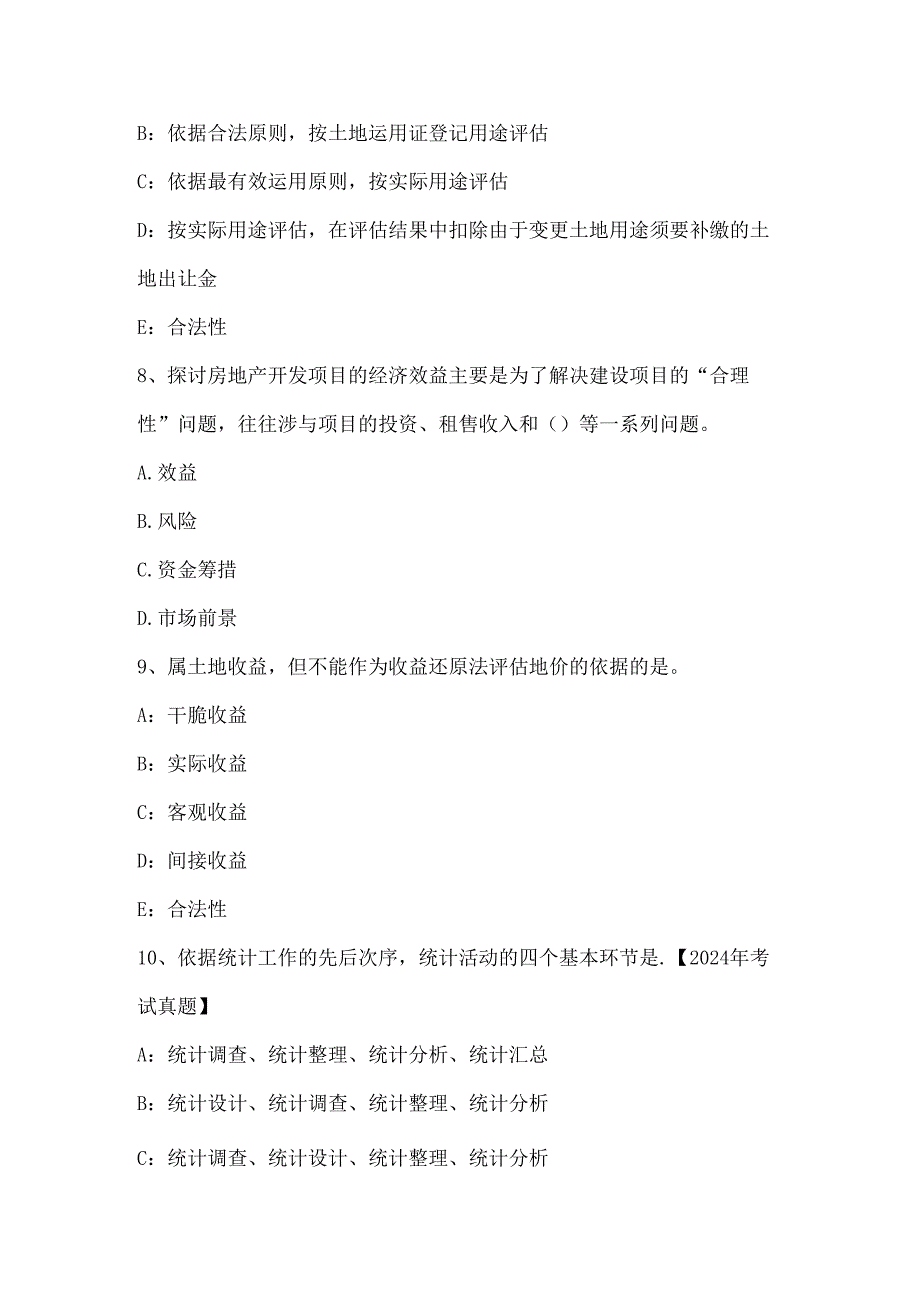 B：依据合法原则，按土地运用证登记用途评估

C：依据最有效运用原则，按实际用途评估

D：按实际用途评估，在评估结果中扣除由于变更土地用途须要补缴的土地出让金

E：合法性

8、探讨房地产开发项目的经济效益主要是为了解决建设项目的“合理性”问题，往往涉与项目的投资、租售收入和（）等一系列问题。

A.效益

B.风险

C.资金筹措

D.市场前景

9、属土地收益，但不能作为收益还原法评估地价的依据的是。

A：干脆收益

B：实际收益

C：客观收益

D：间接收益

E：合法性

10、依据统计工作的先后次序，统计活动的四个基本环节是.【2024年考试真题】

A：统计调查、统计整理、统计分析、统计汇总

B：统计设计、统计调查、统计整理、统计分析

C：统计调查、统计设计、统计整理、统计分析